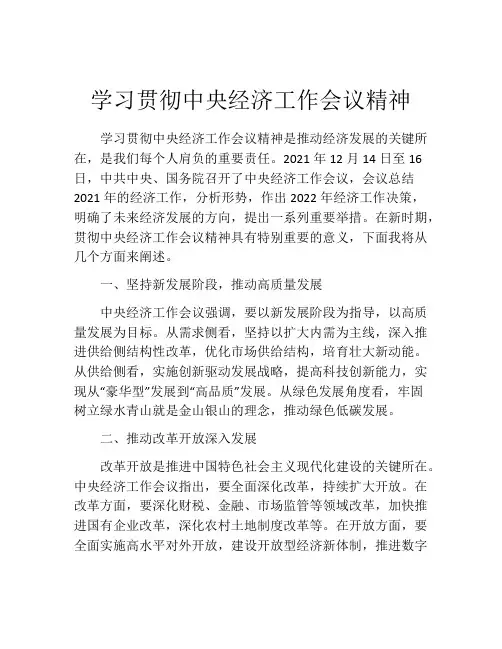 学习贯彻中央经济工作会议精神

学习贯彻中央经济工作会议精神是推动经济发展的关键所在，是我们每个人肩负的重要责任。2021 年 12 月 14 日至 16 日，中共中央、国务院召开了中央经济工作会议，会议总结 2021 年的经济工作，分析形势，作出 2022 年经济工作决策，明确了未来经济发展的方向，提出一系列重要举措。在新时期，贯彻中央经济工作会议精神具有特别重要的意义，下面我将从几个方面来阐述。

一、坚持新发展阶段，推动高质量发展

中央经济工作会议强调，要以新发展阶段为指导，以高质量发展为目标。从需求侧看，坚持以扩大内需为主线，深入推进供给侧结构性改革，优化市场供给结构，培育壮大新动能。从供给侧看，实施创新驱动发展战略，提高科技创新能力，实现从“豪华型”发展到“高品质”发展。从绿色发展角度看，牢固树立绿水青山就是金山银山的理念，推动绿色低碳发展。

二、推动改革开放深入发展

改革开放是推进中国特色社会主义现代化建设的关键所在。中央经济工作会议指出，要全面深化改革，持续扩大开放。在改革方面，要深化财税、金融、市场监管等领域改革，加快推进国有企业改革，深化农村土地制度改革等。在开放方面，要全面实施高水平对外开放，建设开放型经济新体制，推进数字